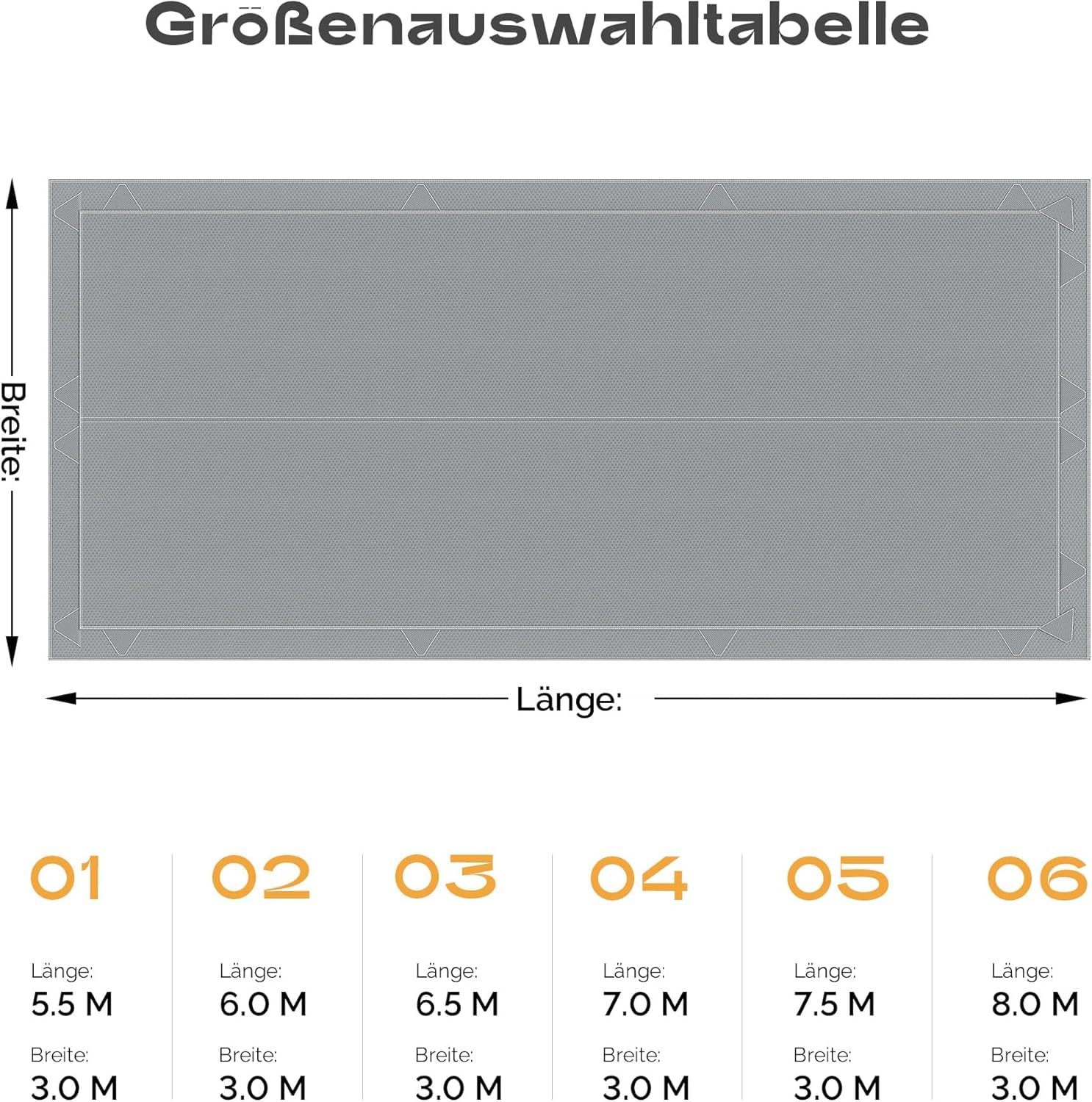 Größenauswahltabelle

Breite:

Länge:

01

Länge:
5.5 M
Breite:
3.0 M

02

Länge:
6.0 M
Breite:
3.0 M

03

Länge:
6.5 M
Breite:
3.0 M

04

Länge:
7.0 M
Breite:
3.0 M

05

Länge:
7.5 M
Breite:
3.0 M

06

Länge:
8.0 M
Breite:
3.0 M